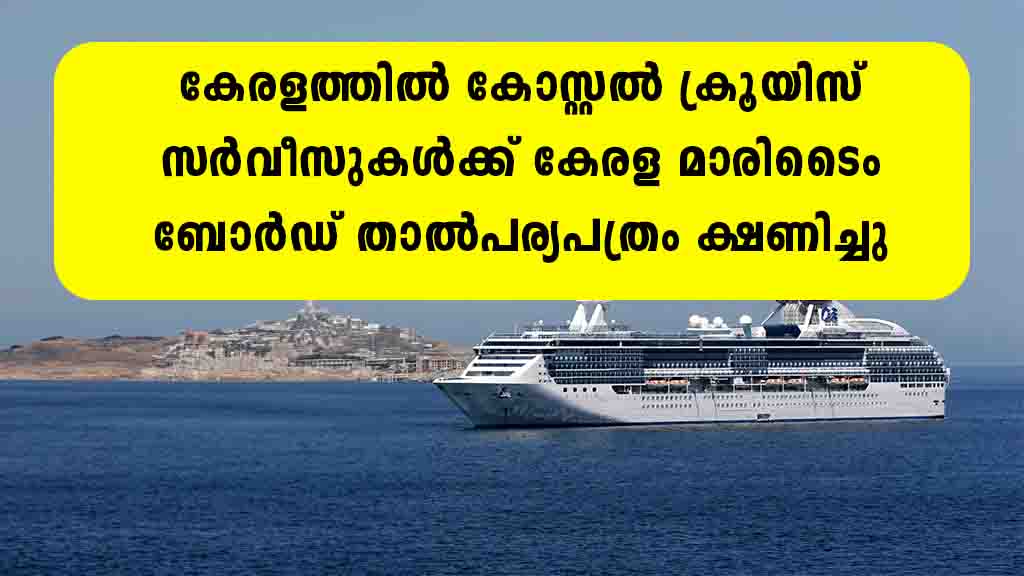 കേരളത്തിൽ കോസ്റ്റൽ ക്രൂയിസ് സർവീസുകൾക്ക് കേരള മാരിടൈം ബോർഡ് താൽപര്യപത്രം ക്ഷണിച്ചു